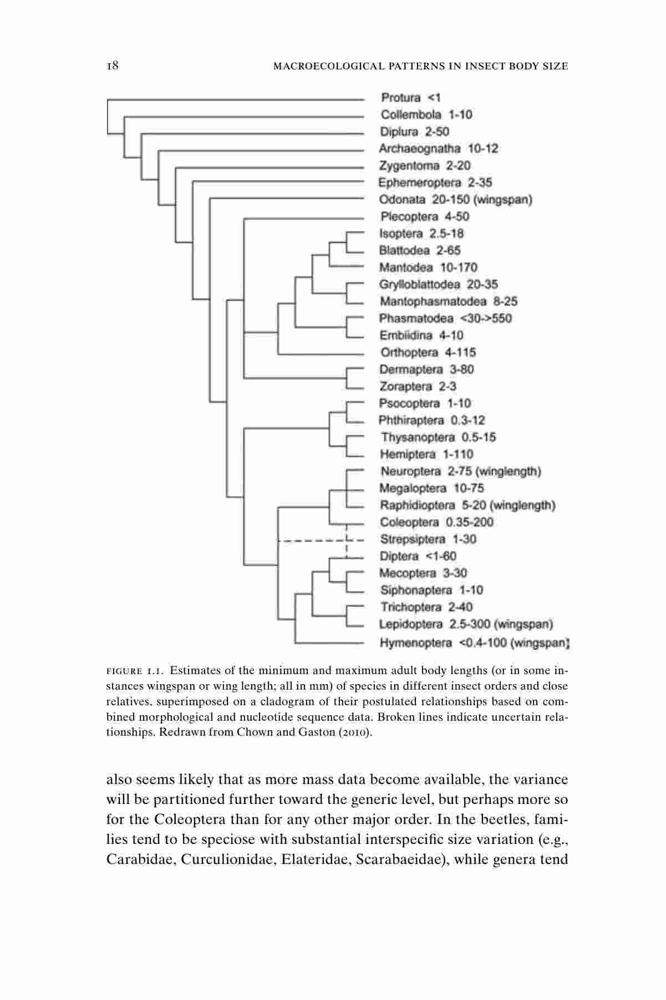 18 MACROECOLOGICAL PATTERNS IN INSECT BODY SIZE

Protura <1
Collembola 1-10
Diplura 2-50
Archaeognatha 10-12
Zygentoma 2-20
Ephemeroptera 2-35
Odonata 20-150 (wingspan)
Plecoptera 4-50
Isoptera 2.5-18
Blattodea 2-65
Mantodea 10-170
Grylloblattodea 20-35
Mantophasmatodea 8-25
Phasmatodea <30->550
Embiidina 4-10
Orthoptera 4-115
Dermaptera 3-80
Zoraptera 2-3
Psocoptera 1-10
Phthiraptera 0.3-12
Thysanoptera 0.5-15
Hemiptera 1-110
Neuroptera 2-75 (winglength)
Megaloptera 10-75
Raphidioptera 5-20 (winglength)
Coleoptera 0.35-200
Strepsiptera 1-30
Diptera <1-60
Mecoptera 3-30
Siphonaptera 1-10
Trichoptera 2-40
Lepidoptera 2.5-300 (wingspan)
Hymenoptera <0.4-100 (wingspan)

FIGURE 1.1. Estimates of the minimum and maximum adult body lengths (or in some instances wingspan or wing length; all in mm) of species in different insect orders and close relatives, superimposed on a cladogram of their postulated relationships based on combined morphological and nucleotide sequence data. Broken lines indicate uncertain relationships. Redrawn from Chown and Gaston (2010).

also seems likely that as more mass data become available, the variance will be partitioned further toward the generic level, but perhaps more so for the Coleoptera than for any other major order. In the beetles, families tend to be speciose with substantial interspecific size variation (e.g., Carabidae, Curculionidae, Elateridae, Scarabaeidae), while genera tend